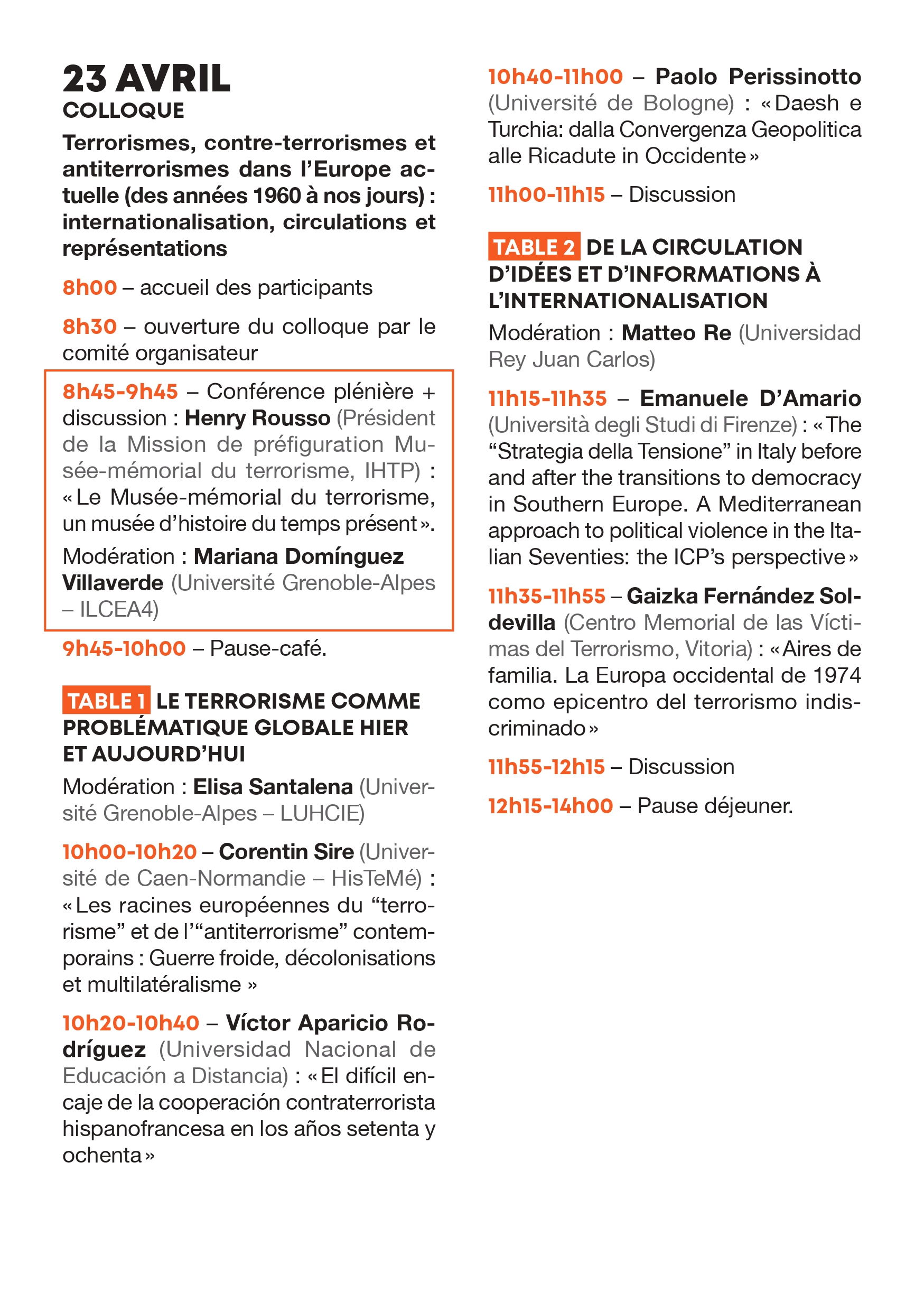 23 AVRIL
COLLOQUE

Terrorismes, contre-terrorismes et antiterrorismes dans l'Europe actuelle (des années 1960 à nos jours) : internationalisation, circulations et représentations

8h00 – accueil des participants

8h30 – ouverture du colloque par le comité organisateur

8h45-9h45 – Conférence plénière + discussion : Henry Rousso (Président de la Mission de préfiguration Musée-mémorial du terrorisme, IHTP) : « Le Musée-mémorial du terrorisme, un musée d'histoire du temps présent ».

Modération : Mariana Domínguez Villaverde (Université Grenoble-Alpes – ILCEA4)

9h45-10h00 – Pause-café.

TABLE 1 LE TERRORISME COMME PROBLÉMATIQUE GLOBALE HIER ET AUJOURD'HUI

Modération : Elisa Santalena (Université Grenoble-Alpes – LUHCIE)

10h00-10h20 – Corentin Sire (Université de Caen-Normandie – HisTeMé) : « Les racines européennes du "terrorisme" et de l'"antiterrorisme" contemporains : Guerre froide, décolonisations et multilatéralisme »

10h20-10h40 – Víctor Aparicio Rodríguez (Universidad Nacional de Educación a Distancia) : « El difícil encaje de la cooperación contraterrorista hispanofrancesa en los años setenta y ochenta »

10h40-11h00 – Paolo Perissinotto (Université de Bologne) : « Daesh e Turchia: dalla Convergenza Geopolitica alle Ricadute in Occidente »

11h00-11h15 – Discussion

TABLE 2 DE LA CIRCULATION D'IDÉES ET D'INFORMATIONS À L'INTERNATIONALISATION

Modération : Matteo Re (Universidad Rey Juan Carlos)

11h15-11h35 – Emanuele D'Amario (Università degli Studi di Firenze) : « The "Strategia della Tensione" in Italy before and after the transitions to democracy in Southern Europe. A Mediterranean approach to political violence in the Italian Seventies: the ICP's perspective »

11h35-11h55 – Gaizka Fernández Soldevilla (Centro Memorial de las Víctimas del Terrorismo, Vitoria) : « Aires de familia. La Europa occidental de 1974 como epicentro del terrorismo indiscriminado »

11h55-12h15 – Discussion

12h15-14h00 – Pause déjeuner.